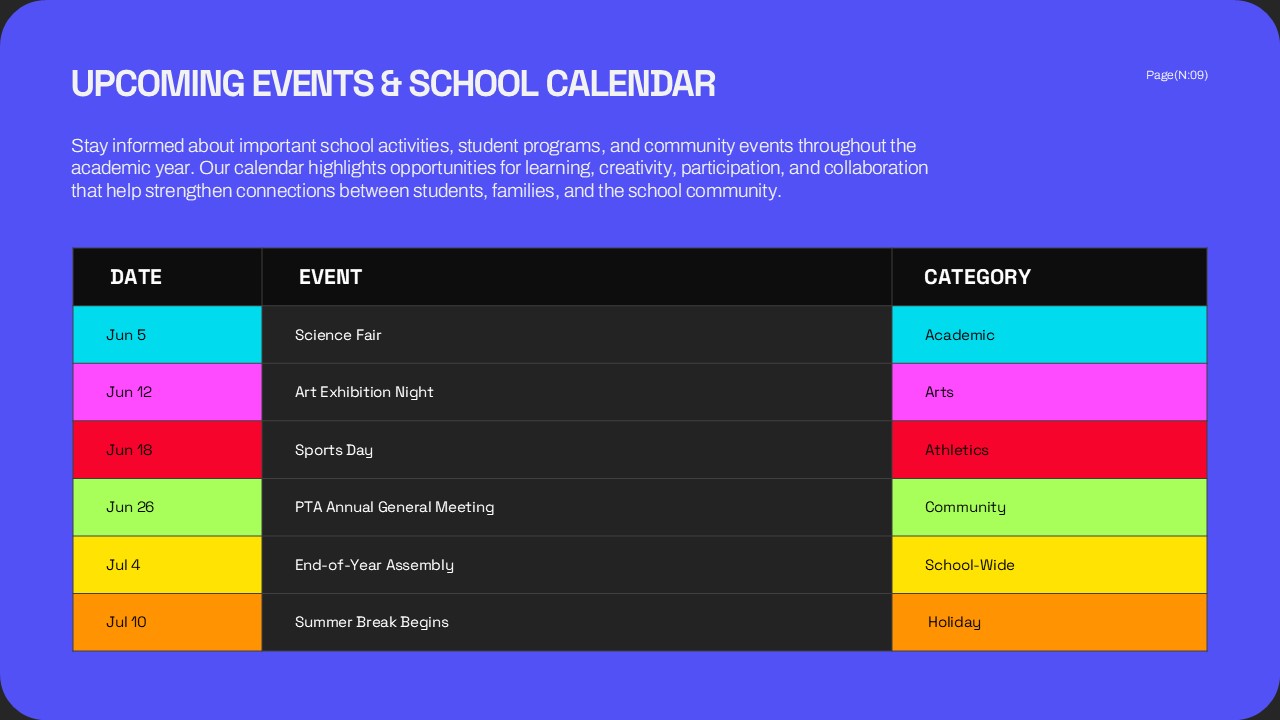 UPCOMING EVENTS & SCHOOL CALENDAR

Page(N:09)

Stay informed about important school activities, student programs, and community events throughout the academic year. Our calendar highlights opportunities for learning, creativity, participation, and collaboration that help strengthen connections between students, families, and the school community.

| DATE | EVENT | CATEGORY |
|---|---|---|
| Jun 5 | Science Fair | Academic |
| Jun 12 | Art Exhibition Night | Arts |
| Jun 18 | Sports Day | Athletics |
| Jun 26 | PTA Annual General Meeting | Community |
| Jul 4 | End-of-Year Assembly | School-Wide |
| Jul 10 | Summer Break Begins | Holiday |